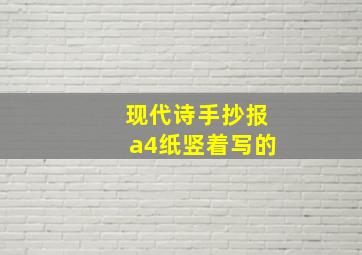 现代诗手抄报
a4纸竖着写的